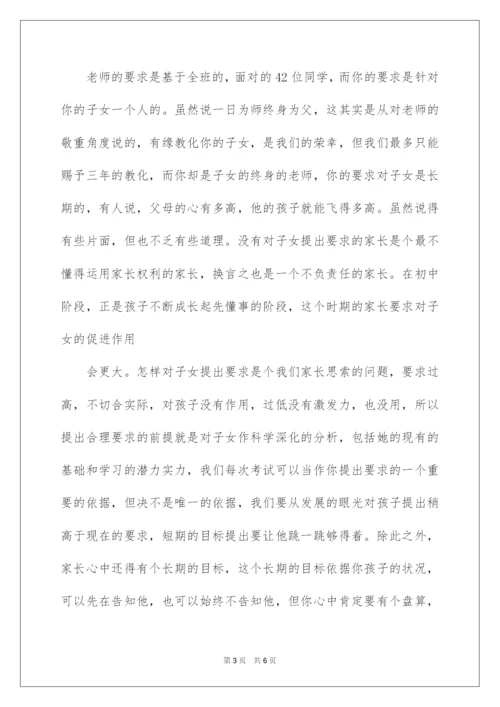 老师的要求是基于全班的，面对的42位同学，而你的要求是针对你的子女一个人的。虽然说一日为师终身为父，这其实是从对老师的敬重角度说的，有缘教化你的子女，是我们的荣幸，但我们最多只能赐予三年的教化，而你却是子女的终身的老师，你的要求对子女是长期的，有人说，父母的心有多高，他的孩子就能飞得多高。虽然说得有些片面，但也不乏有些道理。没有对子女提出要求的家长是个最不懂得运用家长权利的家长，换言之也是一个不负责任的家长。在初中阶段，正是孩子不断成长起先懂事的阶段，这个时期的家长要求对子女的促进作用

会更大。怎样对子女提出要求是个我们家长思索的问题，要求过高，不切合实际，对孩子没有作用，过低没有激发力，也没用，所以提出合理要求的前提就是对子女作科学深化的分析，包括她的现有的基础和学习的潜力实力，我们每次考试可以当作你提出要求的一个重要的依据，但决不是唯一的依据，我们要从发展的眼光对孩子提出稍高于现在的要求，短期的目标提出要让他跳一跳够得着。除此之外，家长心中还得有个长期的目标，这个长期的目标依据你孩子的状况，可以先在告知他，也可以始终不告知他，但你心中肯定要有个盘算，

第3页 共6页